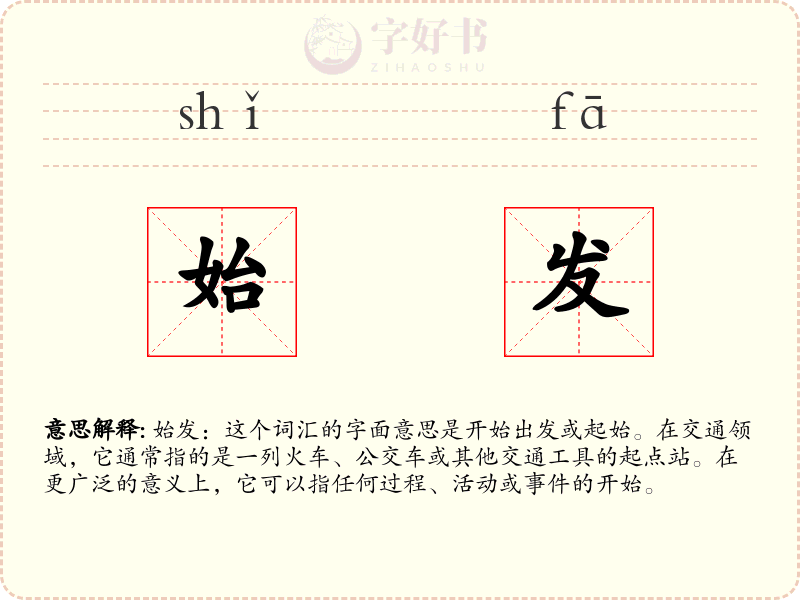 字好书
ZIHAOSHU

shǐ fā

始 发

意思解释: 始发：这个词汇的字面意思是开始出发或起始。在交通领域，它通常指的是一列火车、公交车或其他交通工具的起点站。在更广泛的意义上，它可以指任何过程、活动或事件的开始。